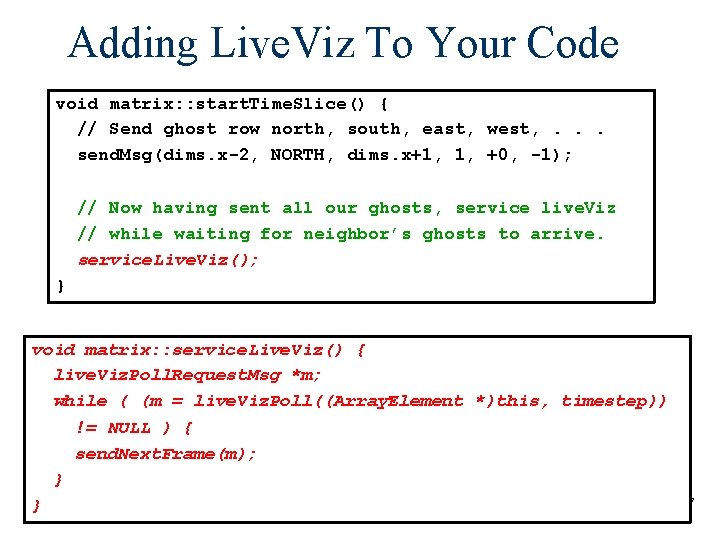 Adding LiveViz To Your Code

void matrix::startTimeSlice() {
  // Send ghost row north, south, east, west, . . .
  sendMsg(dims.x-2, NORTH, dims.x+1, 1, +0, -1);

  // Now having sent all our ghosts, service liveViz
  // while waiting for neighbor's ghosts to arrive.
  serviceLiveViz();
}

void matrix::serviceLiveViz() {
  liveVizPollRequestMsg *m;
  while ( (m = liveVizPoll((ArrayElement *)this, timestep))
    != NULL ) {
    sendNextFrame(m);
  }
}